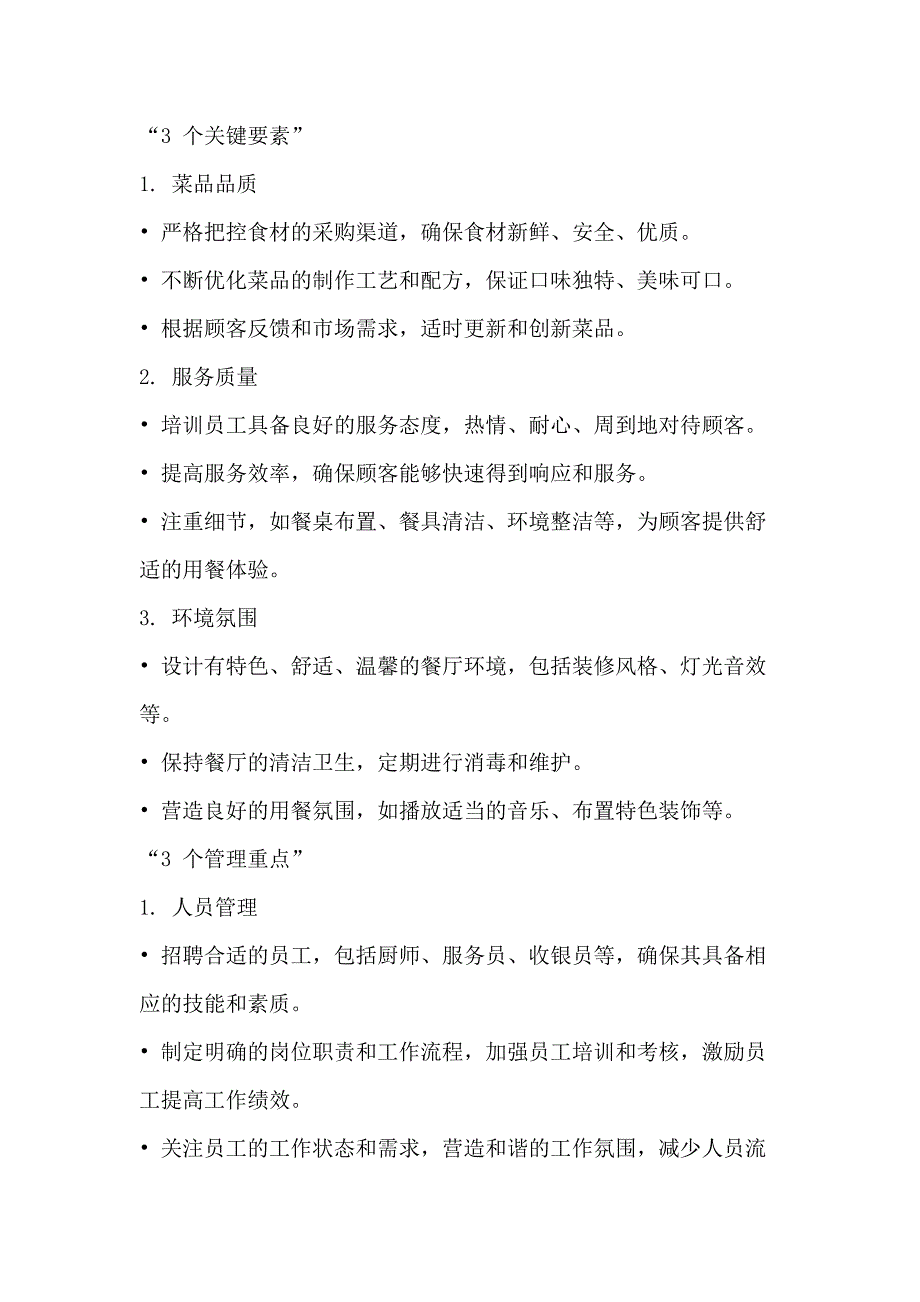 “3 个关键要素”

1. 菜品品质

• 严格把控食材的采购渠道，确保食材新鲜、安全、优质。

• 不断优化菜品的制作工艺和配方，保证口味独特、美味可口。

• 根据顾客反馈和市场需求，适时更新和创新菜品。

2. 服务质量

• 培训员工具备良好的服务态度，热情、耐心、周到地对待顾客。

• 提高服务效率，确保顾客能够快速得到响应和服务。

• 注重细节，如餐桌布置、餐具清洁、环境整洁等，为顾客提供舒适的用餐体验。

3. 环境氛围

• 设计有特色、舒适、温馨的餐厅环境，包括装修风格、灯光音效等。

• 保持餐厅的清洁卫生，定期进行消毒和维护。

• 营造良好的用餐氛围，如播放适当的音乐、布置特色装饰等。

“3 个管理重点”

1. 人员管理

• 招聘合适的员工，包括厨师、服务员、收银员等，确保其具备相应的技能和素质。

• 制定明确的岗位职责和工作流程，加强员工培训和考核，激励员工提高工作绩效。

• 关注员工的工作状态和需求，营造和谐的工作氛围，减少人员流